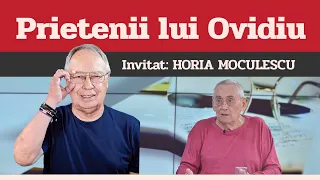 Prietenii lui Ovidiu

Invitat: HORIA MOCULESCU